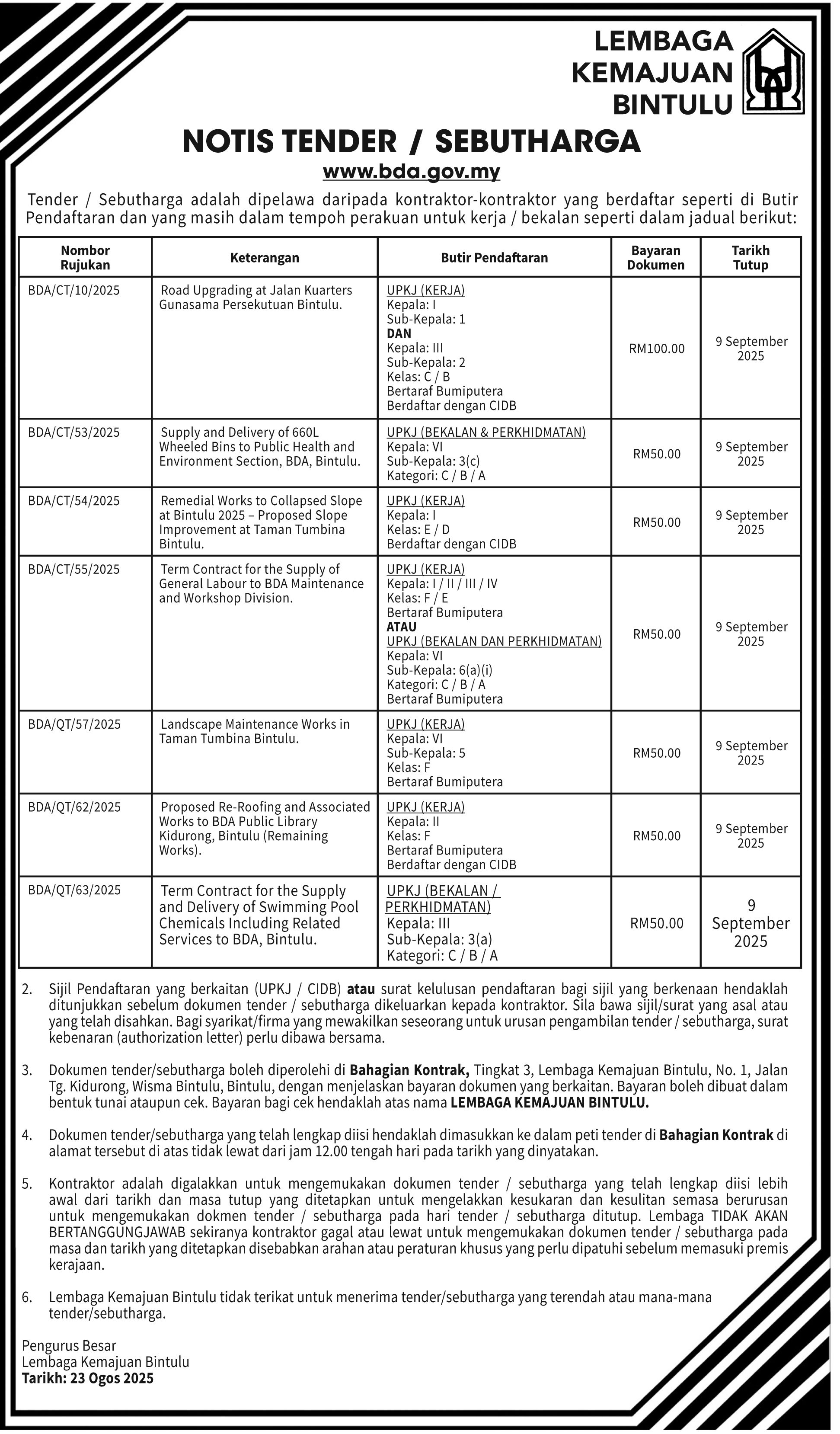 LEMBAGA KEMAJUAN BINTULU

NOTIS TENDER / SEBUTHARGA

www.bda.gov.my

Tender / Sebutharga adalah dipelawa daripada kontraktor-kontraktor yang berdaftar seperti di Butir Pendaftaran dan yang masih dalam tempoh perakuan untuk kerja / bekalan seperti dalam jadual berikut:

| Nombor Rujukan | Keterangan | Butir Pendaftaran | Bayaran Dokumen | Tarikh Tutup |
|---|---|---|---|---|
| BDA/CT/10/2025 | Road Upgrading at Jalan Kuarters Gunasama Persekutuan Bintulu. | UPKJ (KERJA) Kepala: I Sub-Kepala: 1 DAN Kepala: III Sub-Kepala: 2 Kelas: C / B Bertaraf Bumiputera Berdaftar dengan CIDB | RM100.00 | 9 September 2025 |
| BDA/CT/53/2025 | Supply and Delivery of 660L Wheeled Bins to Public Health and Environment Section, BDA, Bintulu. | UPKJ (BEKALAN & PERKHIDMATAN) Kepala: VI Sub-Kepala: 3(c) Kategori: C / B / A | RM50.00 | 9 September 2025 |
| BDA/CT/54/2025 | Remedial Works to Collapsed Slope at Bintulu 2025 – Proposed Slope Improvement at Taman Tumbina Bintulu. | UPKJ (KERJA) Kepala: I Kelas: E / D Berdaftar dengan CIDB | RM50.00 | 9 September 2025 |
| BDA/CT/55/2025 | Term Contract for the Supply of General Labour to BDA Maintenance and Workshop Division. | UPKJ (KERJA) Kepala: I / II / III / IV Kelas: F / E Bertaraf Bumiputera ATAU UPKJ (BEKALAN DAN PERKHIDMATAN) Kepala: VI Sub-Kepala: 6(a)(i) Kategori: C / B / A Bertaraf Bumiputera | RM50.00 | 9 September 2025 |
| BDA/QT/57/2025 | Landscape Maintenance Works in Taman Tumbina Bintulu. | UPKJ (KERJA) Kepala: VI Sub-Kepala: 5 Kelas: F Bertaraf Bumiputera | RM50.00 | 9 September 2025 |
| BDA/QT/62/2025 | Proposed Re-Roofing and Associated Works to BDA Public Library Kidurong, Bintulu (Remaining Works). | UPKJ (KERJA) Kepala: II Kelas: F Bertaraf Bumiputera Berdaftar dengan CIDB | RM50.00 | 9 September 2025 |
| BDA/QT/63/2025 | Term Contract for the Supply and Delivery of Swimming Pool Chemicals Including Related Services to BDA, Bintulu. | UPKJ (BEKALAN / PERKHIDMATAN) Kepala: III Sub-Kepala: 3(a) Kategori: C / B / A | RM50.00 | 9 September 2025 |

2. Sijil Pendaftaran yang berkaitan (UPKJ / CIDB) atau surat kelulusan pendaftaran bagi sijil yang berkenaan hendaklah ditunjukkan sebelum dokumen tender / sebutharga dikeluarkan kepada kontraktor. Sila bawa sijil/surat yang asal atau yang telah disahkan. Bagi syarikat/firma yang mewakilkan seseorang untuk urusan pengambilan tender / sebutharga, surat kebenaran (authorization letter) perlu dibawa bersama.

3. Dokumen tender/sebutharga boleh diperolehi di Bahagian Kontrak, Tingkat 3, Lembaga Kemajuan Bintulu, No. 1, Jalan Tg. Kidurong, Wisma Bintulu, Bintulu, dengan menjelaskan bayaran dokumen yang berkaitan. Bayaran boleh dibuat dalam bentuk tunai ataupun cek. Bayaran bagi cek hendaklah atas nama LEMBAGA KEMAJUAN BINTULU.

4. Dokumen tender/sebutharga yang telah lengkap diisi hendaklah dimasukkan ke dalam peti tender di Bahagian Kontrak di alamat tersebut di atas tidak lewat dari jam 12.00 tengah hari pada tarikh yang dinyatakan.

5. Kontraktor adalah digalakkan untuk mengemukakan dokumen tender / sebutharga yang telah lengkap diisi lebih awal dari tarikh dan masa tutup yang ditetapkan untuk mengelakkan kesukaran dan kesulitan semasa berurusan untuk mengemukakan dokmen tender / sebutharga pada hari tender / sebutharga ditutup. Lembaga TIDAK AKAN BERTANGGUNGJAWAB sekiranya kontraktor gagal atau lewat untuk mengemukakan dokumen tender / sebutharga pada masa dan tarikh yang ditetapkan disebabkan arahan atau peraturan khusus yang perlu dipatuhi sebelum memasuki premis kerajaan.

6. Lembaga Kemajuan Bintulu tidak terikat untuk menerima tender/sebutharga yang terendah atau mana-mana tender/sebutharga.

Pengurus Besar
Lembaga Kemajuan Bintulu
Tarikh: 23 Ogos 2025